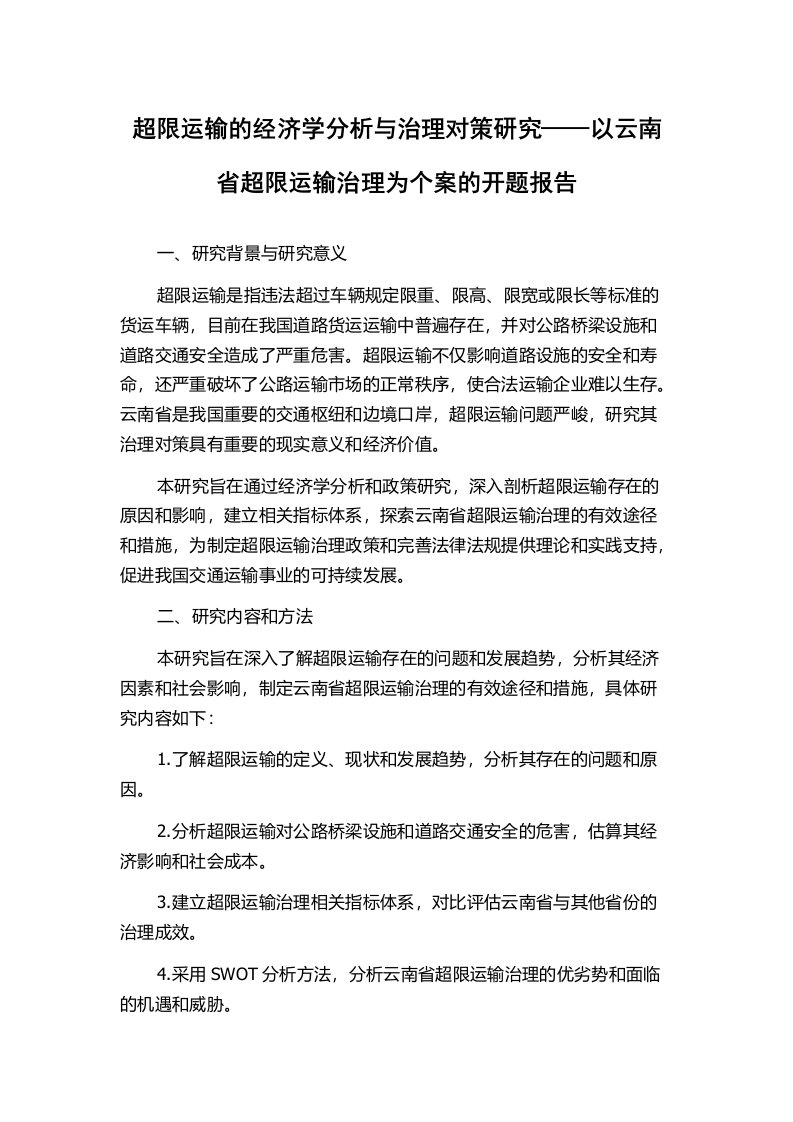 超限运输的经济学分析与治理对策研究——以云南省超限运输治理为个案的开题报告

一、研究背景与研究意义

超限运输是指违法超过车辆规定限重、限高、限宽或限长等标准的货运车辆，目前在我国道路货运运输中普遍存在，并对公路桥梁设施和道路交通安全造成了严重危害。超限运输不仅影响道路设施的安全和寿命，还严重破坏了公路运输市场的正常秩序，使合法运输企业难以生存。云南省是我国重要的交通枢纽和边境口岸，超限运输问题严峻，研究其治理对策具有重要的现实意义和经济价值。

本研究旨在通过经济学分析和政策研究，深入剖析超限运输存在的原因和影响，建立相关指标体系，探索云南省超限运输治理的有效途径和措施，为制定超限运输治理政策和完善法律法规提供理论和实践支持，促进我国交通运输事业的可持续发展。

二、研究内容和方法

本研究旨在深入了解超限运输存在的问题和发展趋势，分析其经济因素和社会影响，制定云南省超限运输治理的有效途径和措施，具体研究内容如下：

1.了解超限运输的定义、现状和发展趋势，分析其存在的问题和原因。

2.分析超限运输对公路桥梁设施和道路交通安全的危害，估算其经济影响和社会成本。

3.建立超限运输治理相关指标体系，对比评估云南省与其他省份的治理成效。

4.采用 SWOT 分析方法，分析云南省超限运输治理的优劣势和面临的机遇和威胁。